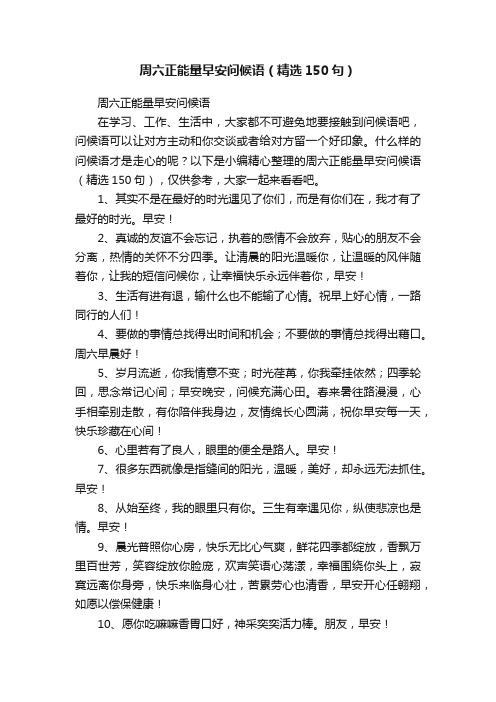 周六正能量早安问候语（精选150句）

周六正能量早安问候语

在学习、工作、生活中，大家都不可避免地要接触到问候语吧，问候语可以让对方主动和你交谈或者给对方留一个好印象。什么样的问候语才是走心的呢？以下是小编精心整理的周六正能量早安问候语（精选150句），仅供参考，大家一起来看看吧。

1、其实不是在最好的时光遇见了你们，而是有你们在，我才有了最好的时光。早安！

2、真诚的友谊不会忘记，执着的感情不会放弃，贴心的朋友不会分离，热情的关怀不分四季。让清晨的阳光温暖你，让温暖的风伴随着你，让我的短信问候你，让幸福快乐永远伴着你，早安！

3、生活有进有退，输什么也不能输了心情。祝早上好心情，一路同行的人们！

4、要做的事情总找得出时间和机会；不要做的事情总找得出藉口。周六早晨好！

5、岁月流逝，你我情意不变；时光荏苒，你我牵挂依然；四季轮回，思念常记心间；早安晚安，问候充满心田。春来暑往路漫漫，心手相牵别走散，有你陪伴我身边，友情绵长心圆满，祝你早安每一天，快乐珍藏在心间！

6、心里若有了良人，眼里的便全是路人。早安！

7、很多东西就像是指缝间的阳光，温暖，美好，却永远无法抓住。早安！

8、从始至终，我的眼里只有你。三生有幸遇见你，纵使悲凉也是情。早安！

9、晨光普照你心房，快乐无比心气爽，鲜花四季都绽放，香飘万里百世芳，笑容绽放你脸庞，欢声笑语心荡漾，幸福围绕你头上，寂寞远离你身旁，快乐来临身心壮，苦累劳心也清香，早安开心任翱翔，如愿以偿保健康！

10、愿你吃嘛嘛香胃口好，神采奕奕活力棒。朋友，早安！